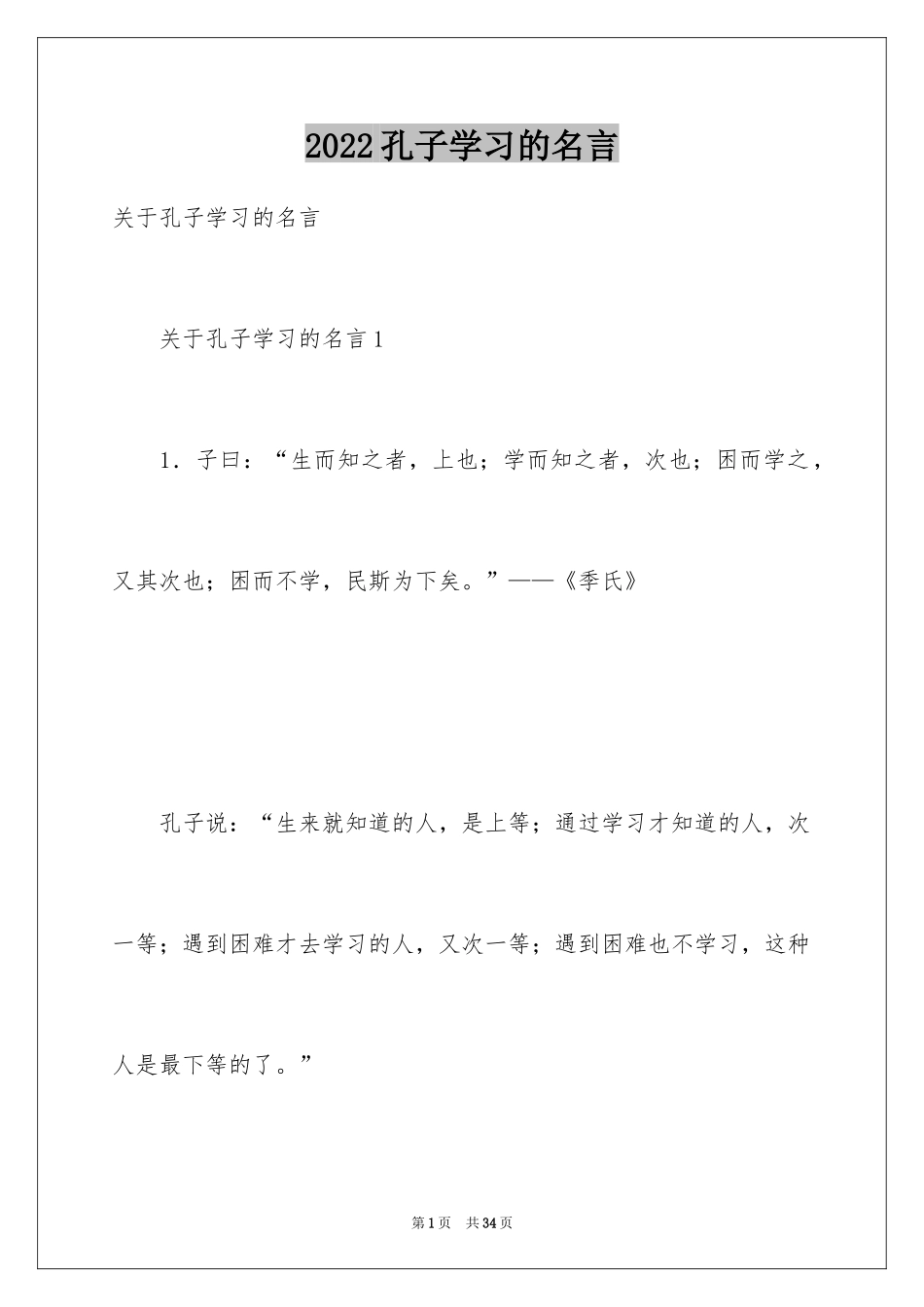 2022孔子学习的名言

关于孔子学习的名言

关于孔子学习的名言1

1．子曰：“生而知之者，上也；学而知之者，次也；困而学之，又其次也；困而不学，民斯为下矣。”——《季氏》

孔子说：“生来就知道的人，是上等；通过学习才知道的人，次一等；遇到困难才去学习的人，又次一等；遇到困难也不学习，这种人是最下等的了。”

第1页 共34页